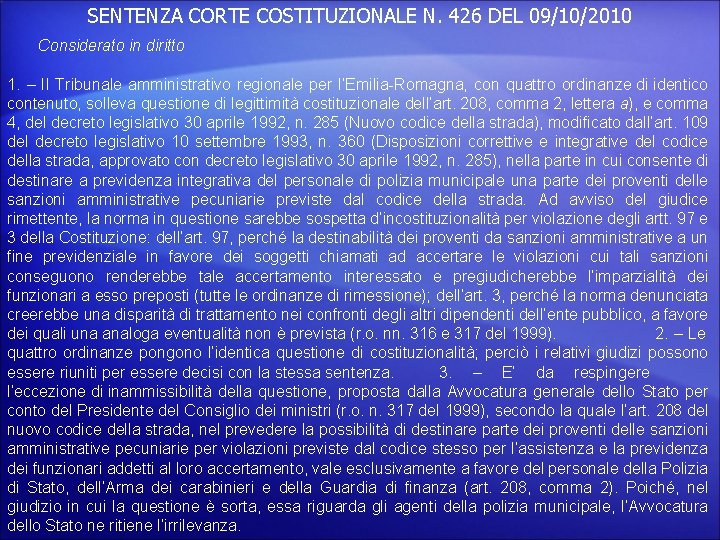 SENTENZA CORTE COSTITUZIONALE N. 426 DEL 09/10/2010

Considerato in diritto

1. – Il Tribunale amministrativo regionale per l'Emilia-Romagna, con quattro ordinanze di identico contenuto, solleva questione di legittimità costituzionale dell'art. 208, comma 2, lettera a), e comma 4, del decreto legislativo 30 aprile 1992, n. 285 (Nuovo codice della strada), modificato dall'art. 109 del decreto legislativo 10 settembre 1993, n. 360 (Disposizioni correttive e integrative del codice della strada, approvato con decreto legislativo 30 aprile 1992, n. 285), nella parte in cui consente di destinare a previdenza integrativa del personale di polizia municipale una parte dei proventi delle sanzioni amministrative pecuniarie previste dal codice della strada. Ad avviso del giudice rimettente, la norma in questione sarebbe sospetta d'incostituzionalità per violazione degli artt. 97 e 3 della Costituzione: dell'art. 97, perché la destinabilità dei proventi da sanzioni amministrative a un fine previdenziale in favore dei soggetti chiamati ad accertare le violazioni cui tali sanzioni conseguono renderebbe tale accertamento interessato e pregiudicherebbe l'imparzialità dei funzionari a esso preposti (tutte le ordinanze di rimessione); dell'art. 3, perché la norma denunciata creerebbe una disparità di trattamento nei confronti degli altri dipendenti dell'ente pubblico, a favore dei quali una analoga eventualità non è prevista (r.o. nn. 316 e 317 del 1999). 2. – Le quattro ordinanze pongono l'identica questione di costituzionalità; perciò i relativi giudizi possono essere riuniti per essere decisi con la stessa sentenza. 3. – E' da respingere l'eccezione di inammissibilità della questione, proposta dalla Avvocatura generale dello Stato per conto del Presidente del Consiglio dei ministri (r.o. n. 317 del 1999), secondo la quale l'art. 208 del nuovo codice della strada, nel prevedere la possibilità di destinare parte dei proventi delle sanzioni amministrative pecuniarie per violazioni previste dal codice stesso per l'assistenza e la previdenza dei funzionari addetti al loro accertamento, vale esclusivamente a favore del personale della Polizia di Stato, dell'Arma dei carabinieri e della Guardia di finanza (art. 208, comma 2). Poiché, nel giudizio in cui la questione è sorta, essa riguarda gli agenti della polizia municipale, l'Avvocatura dello Stato ne ritiene l'irrilevanza.